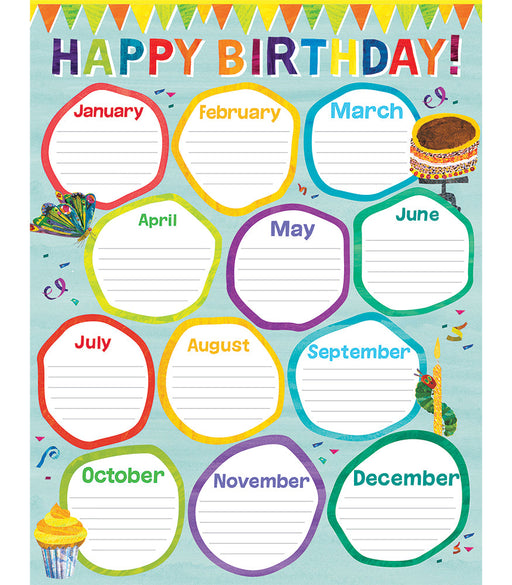 HAPPY BIRTHDAY!

January

February

March

April

May

June

July

August

September

October

November

December